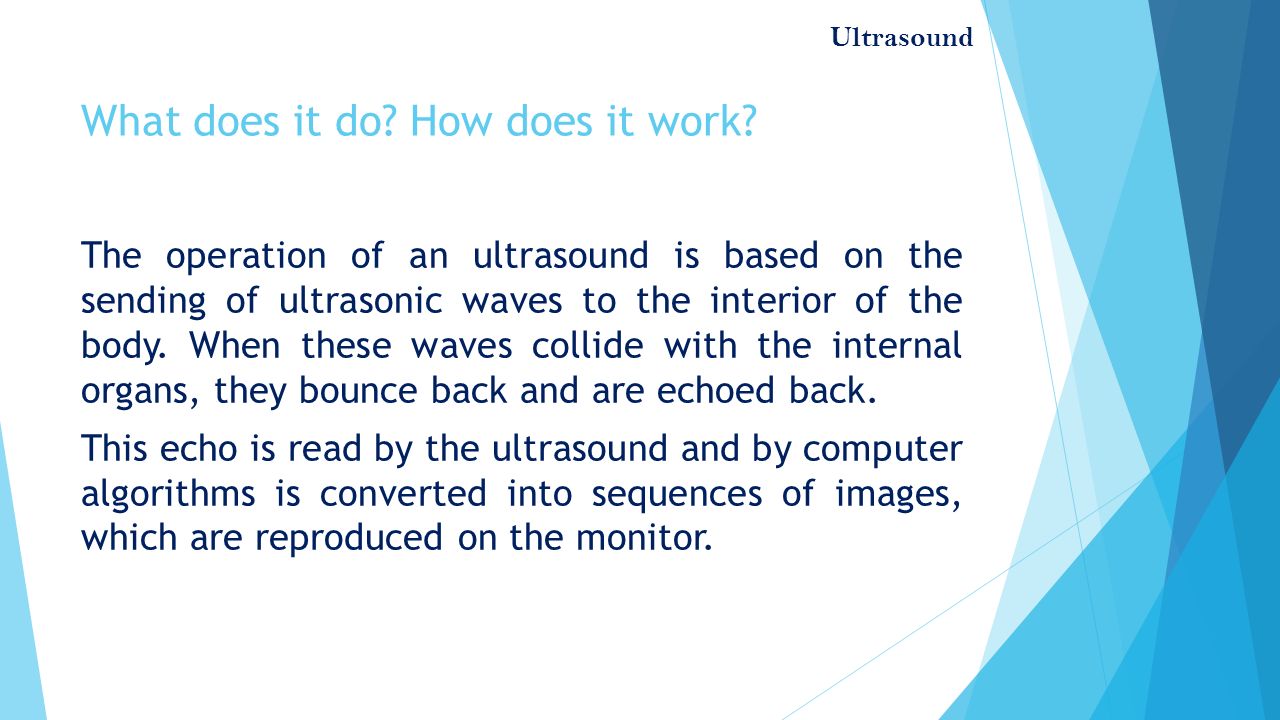 Ultrasound

What does it do? How does it work?

The operation of an ultrasound is based on the sending of ultrasonic waves to the interior of the body. When these waves collide with the internal organs, they bounce back and are echoed back.

This echo is read by the ultrasound and by computer algorithms is converted into sequences of images, which are reproduced on the monitor.